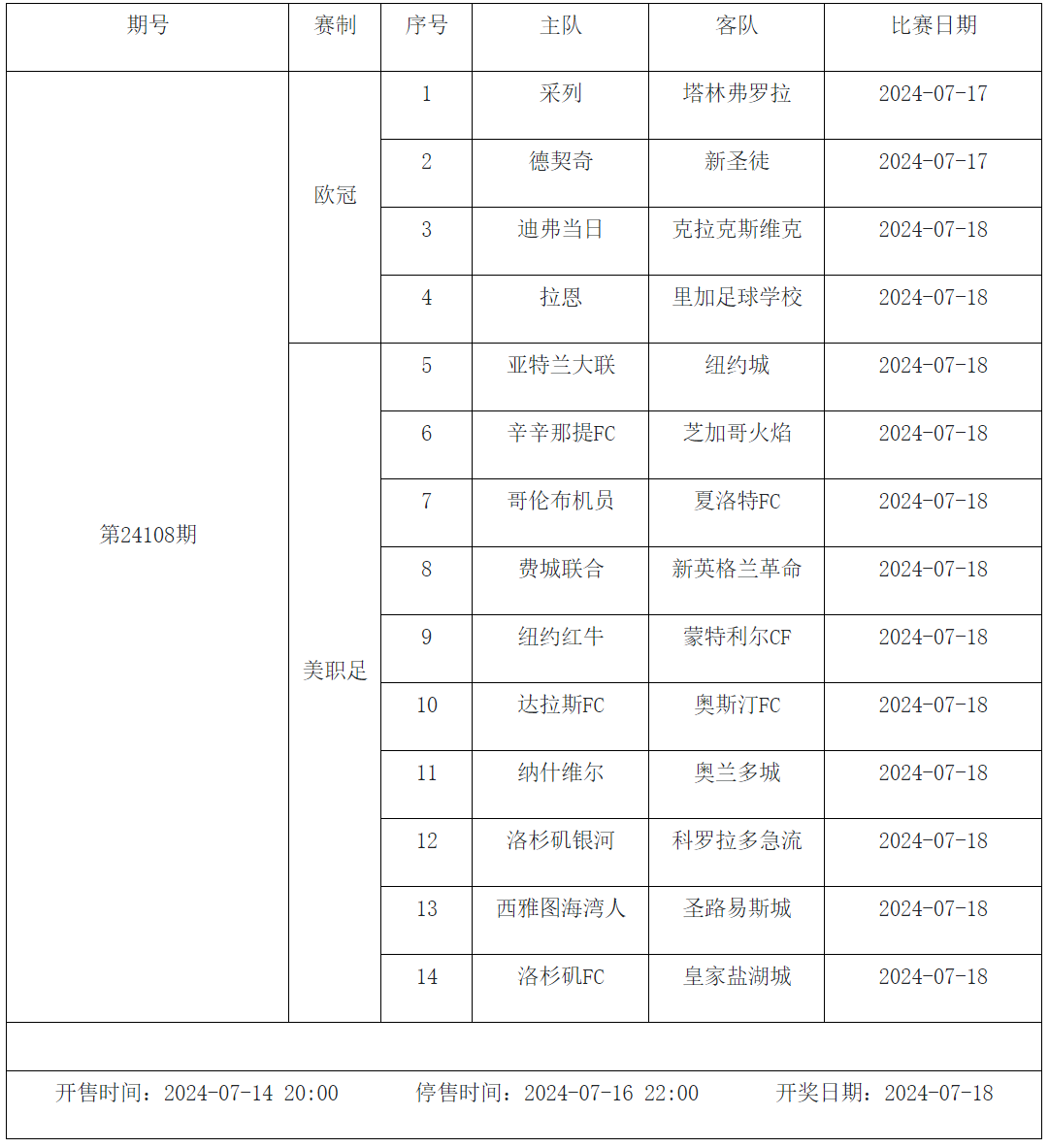 | 期号 | 赛制 | 序号 | 主队 | 客队 | 比赛日期 |
|---|---|---|---|---|---|
| 第24108期 | 欧冠 | 1 | 采列 | 塔林弗罗拉 | 2024-07-17 |
| | | 2 | 德契奇 | 新圣徒 | 2024-07-17 |
| | | 3 | 迪弗当日 | 克拉克斯维克 | 2024-07-18 |
| | | 4 | 拉恩 | 里加足球学校 | 2024-07-18 |
| | 美职足 | 5 | 亚特兰大联 | 纽约城 | 2024-07-18 |
| | | 6 | 辛辛那提FC | 芝加哥火焰 | 2024-07-18 |
| | | 7 | 哥伦布机员 | 夏洛特FC | 2024-07-18 |
| | | 8 | 费城联合 | 新英格兰革命 | 2024-07-18 |
| | | 9 | 纽约红牛 | 蒙特利尔CF | 2024-07-18 |
| | | 10 | 达拉斯FC | 奥斯汀FC | 2024-07-18 |
| | | 11 | 纳什维尔 | 奥兰多城 | 2024-07-18 |
| | | 12 | 洛杉矶银河 | 科罗拉多急流 | 2024-07-18 |
| | | 13 | 西雅图海湾人 | 圣路易斯城 | 2024-07-18 |
| | | 14 | 洛杉矶FC | 皇家盐湖城 | 2024-07-18 |

开售时间：2024-07-14 20:00 停售时间：2024-07-16 22:00 开奖日期：2024-07-18